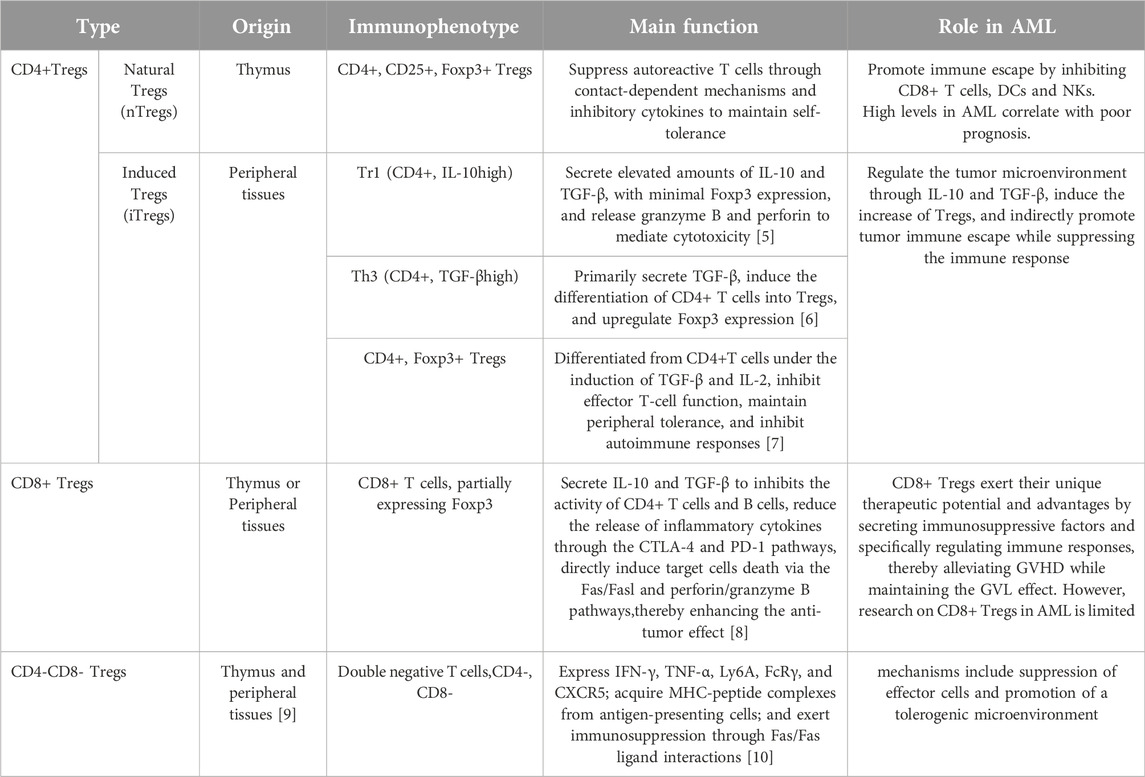 | Type | | Origin | Immunophenotype | Main function | Role in AML |
|---|---|---|---|---|---|
| CD4+Tregs | Natural Tregs (nTregs) | Thymus | CD4+, CD25+, Foxp3+ Tregs | Suppress autoreactive T cells through contact-dependent mechanisms and inhibitory cytokines to maintain self-tolerance | Promote immune escape by inhibiting CD8+ T cells, DCs and NKs. High levels in AML correlate with poor prognosis. |
| | Induced Tregs (iTregs) | Peripheral tissues | Tr1 (CD4+, IL-10high) | Secrete elevated amounts of IL-10 and TGF-β, with minimal Foxp3 expression, and release granzyme B and perforin to mediate cytotoxicity [5] | Regulate the tumor microenvironment through IL-10 and TGF-β, induce the increase of Tregs, and indirectly promote tumor immune escape while suppressing the immune response |
| | | | Th3 (CD4+, TGF-βhigh) | Primarily secrete TGF-β, induce the differentiation of CD4+ T cells into Tregs, and upregulate Foxp3 expression [6] | |
| | | | CD4+, Foxp3+ Tregs | Differentiated from CD4+T cells under the induction of TGF-β and IL-2, inhibit effector T-cell function, maintain peripheral tolerance, and inhibit autoimmune responses [7] | |
| CD8+ Tregs | | Thymus or Peripheral tissues | CD8+ T cells, partially expressing Foxp3 | Secrete IL-10 and TGF-β to inhibits the activity of CD4+ T cells and B cells, reduce the release of inflammatory cytokines through the CTLA-4 and PD-1 pathways, directly induce target cells death via the Fas/Fasl and perforin/granzyme B pathways,thereby enhancing the anti-tumor effect [8] | CD8+ Tregs exert their unique therapeutic potential and advantages by secreting immunosuppressive factors and specifically regulating immune responses, thereby alleviating GVHD while maintaining the GVL effect. However, research on CD8+ Tregs in AML is limited |
| CD4-CD8- Tregs | | Thymus and peripheral tissues [9] | Double negative T cells,CD4-, CD8- | Express IFN-γ, TNF-α, Ly6A, FcRγ, and CXCR5; acquire MHC-peptide complexes from antigen-presenting cells; and exert immunosuppression through Fas/Fas ligand interactions [10] | mechanisms include suppression of effector cells and promotion of a tolerogenic microenvironment |